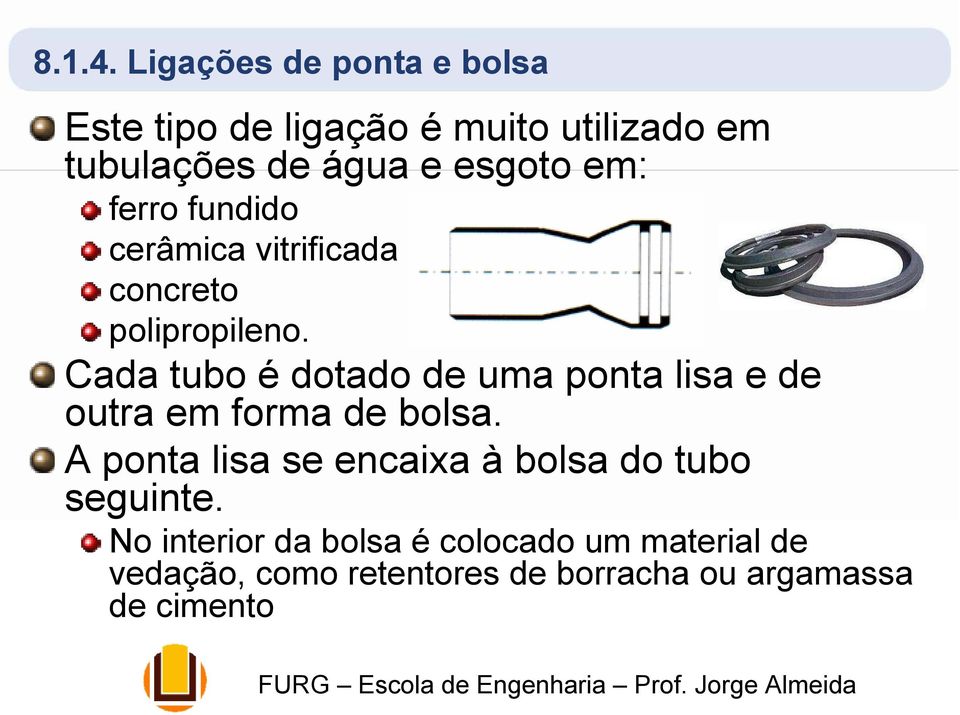 8.1.4. Ligações de ponta e bolsa

Este tipo de ligação é muito utilizado em tubulações de água e esgoto em:

ferro fundido

cerâmica vitrificada

concreto

polipropileno.

Cada tubo é dotado de uma ponta lisa e de outra em forma de bolsa.

A ponta lisa se encaixa à bolsa do tubo seguinte.

No interior da bolsa é colocado um material de vedação, como retentores de borracha ou argamassa de cimento

FURG – Escola de Engenharia – Prof. Jorge Almeida